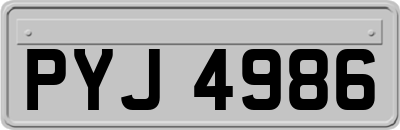 PYJ 4986